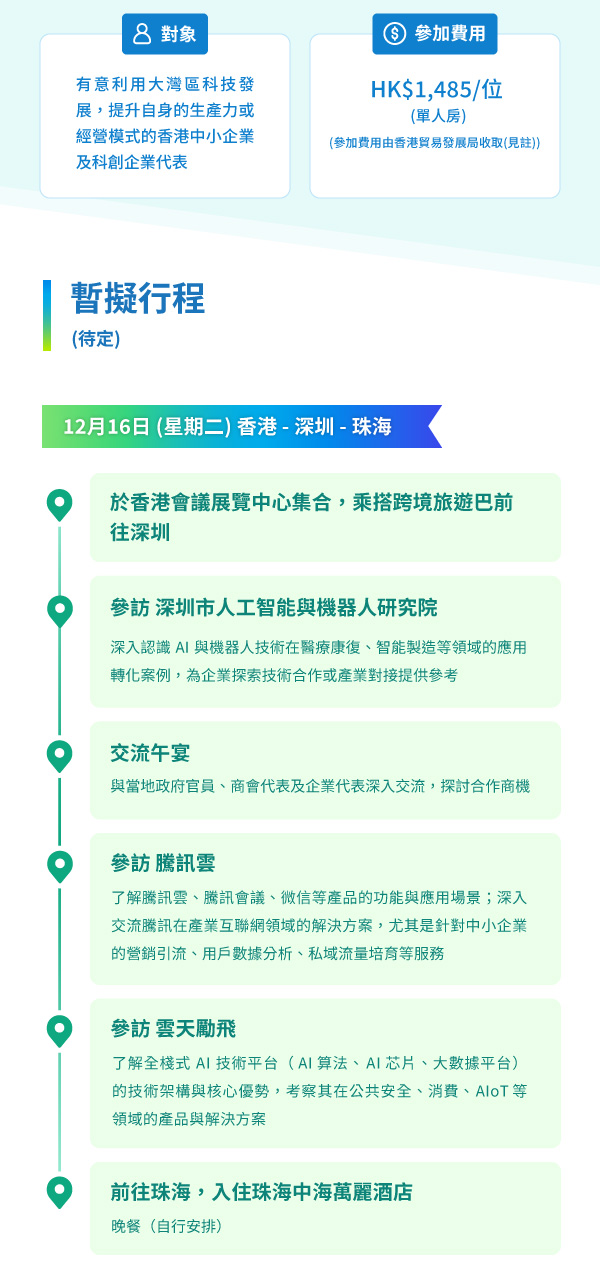 對象

有意利用大灣區科技發展，提升自身的生產力或經營模式的香港中小企業及科創企業代表

參加費用

HK$1,485/位
(單人房)
(參加費用由香港貿易發展局收取(見註))

暫擬行程
(待定)

12月16日 (星期二) 香港 - 深圳 - 珠海

於香港會議展覽中心集合，乘搭跨境旅遊巴前往深圳

參訪 深圳市人工智能與機器人研究院

深入認識AI與機器人技術在醫療康復、智能製造等領域的應用轉化案例，為企業探索技術合作或產業對接提供參考

交流午宴

與當地政府官員、商會代表及企業代表深入交流，探討合作商機

參訪 騰訊雲

了解騰訊雲、騰訊會議、微信等產品的功能與應用場景；深入交流騰訊在產業互聯網領域的解決方案，尤其是針對中小企業的營銷引流、用戶數據分析、私域流量培育等服務

參訪 雲天勵飛

了解全棧式AI技術平台（AI算法、AI芯片、大數據平台）的技術架構與核心優勢，考察其在公共安全、消費、AIoT等領域的產品與解決方案

前往珠海，入住珠海中海萬麗酒店

晚餐（自行安排）